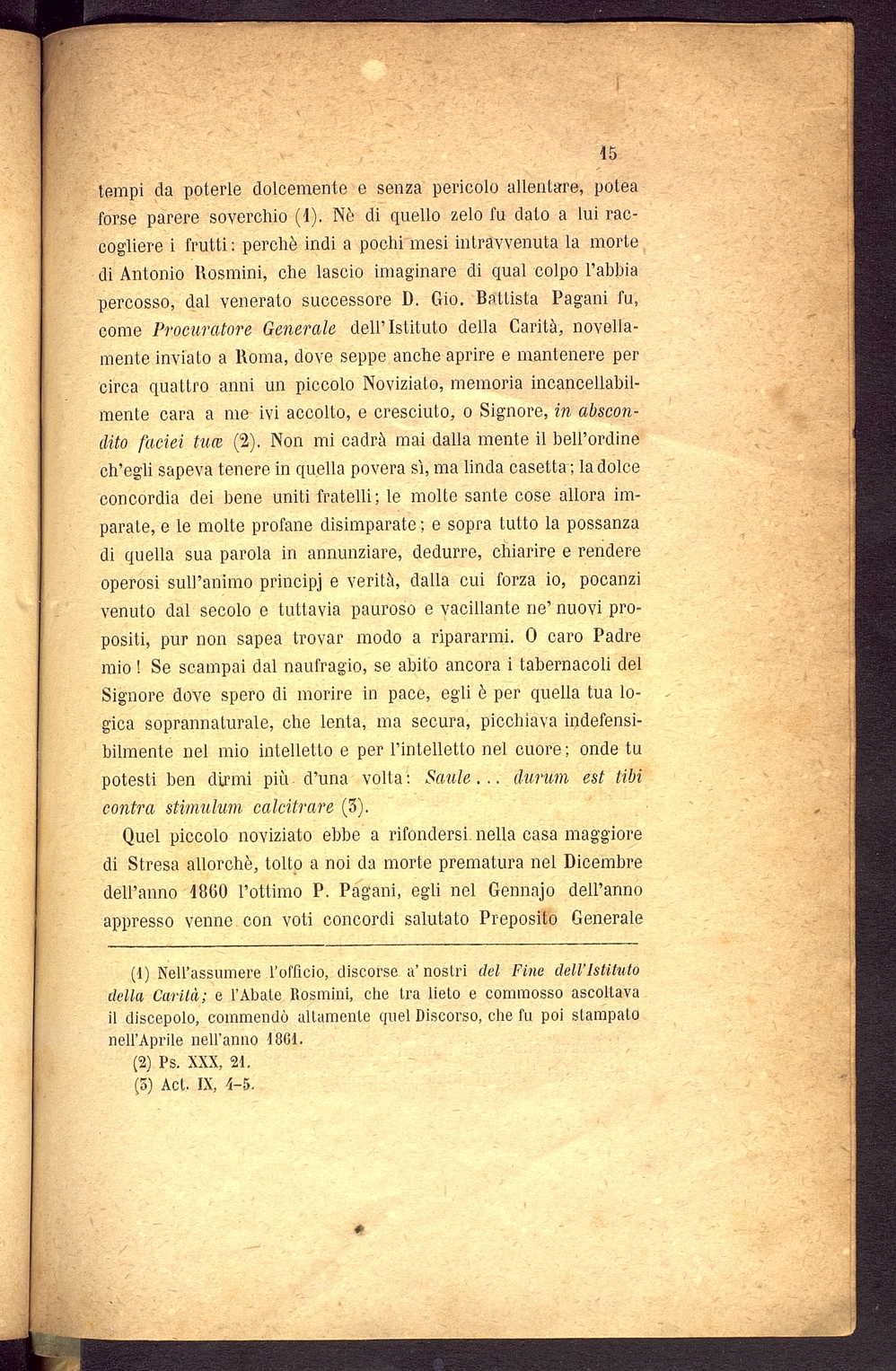 15

tempi da poterle dolcemente e senza pericolo allentare, potea forse parere soverchio (1). Nè di quello zelo fu dato a lui raccogliere i frutti: perchè indi a pochi mesi intravvenuta la morte di Antonio Rosmini, che lascio imaginare di qual colpo l'abbia percosso, dal venerato successore D. Gio. Battista Pagani fu, come Procuratore Generale dell'Istituto della Carità, novellamente inviato a Roma, dove seppe anche aprire e mantenere per circa quattro anni un piccolo Noviziato, memoria incancellabilmente cara a me ivi accolto, e cresciuto, o Signore, in abscondito faciei tuæ (2). Non mi cadrà mai dalla mente il bell'ordine ch'egli sapeva tenere in quella povera sì, ma linda casetta; la dolce concordia dei bene uniti fratelli; le molte sante cose allora imparate, e le molte profane disimparate; e sopra tutto la possanza di quella sua parola in annunziare, dedurre, chiarire e rendere operosi sull'animo principj e verità, dalla cui forza io, pocanzi venuto dal secolo e tuttavia pauroso e vacillante ne' nuovi propositi, pur non sapea trovar modo a ripararmi. O caro Padre mio! Se scampai dal naufragio, se abito ancora i tabernacoli del Signore dove spero di morire in pace, egli è per quella tua logica soprannaturale, che lenta, ma secura, picchiava indefensibilmente nel mio intelletto e per l'intelletto nel cuore; onde tu potesti ben dirmi più d'una volta: Saule... durum est tibi contra stimulum calcitrare (3).

Quel piccolo noviziato ebbe a rifondersi nella casa maggiore di Stresa allorchè, tolto a noi da morte prematura nel Dicembre dell'anno 1860 l'ottimo P. Pagani, egli nel Gennajo dell'anno appresso venne con voti concordi salutato Preposito Generale

(1) Nell'assumere l'officio, discorse a' nostri del Fine dell'Istituto della Carità; e l'Abate Rosmini, che tra lieto e commosso ascoltava il discepolo, commendò altamente quel Discorso, che fu poi stampato nell'Aprile nell'anno 1861.
(2) Ps. XXX, 21.
(3) Act. IX, 4-5.